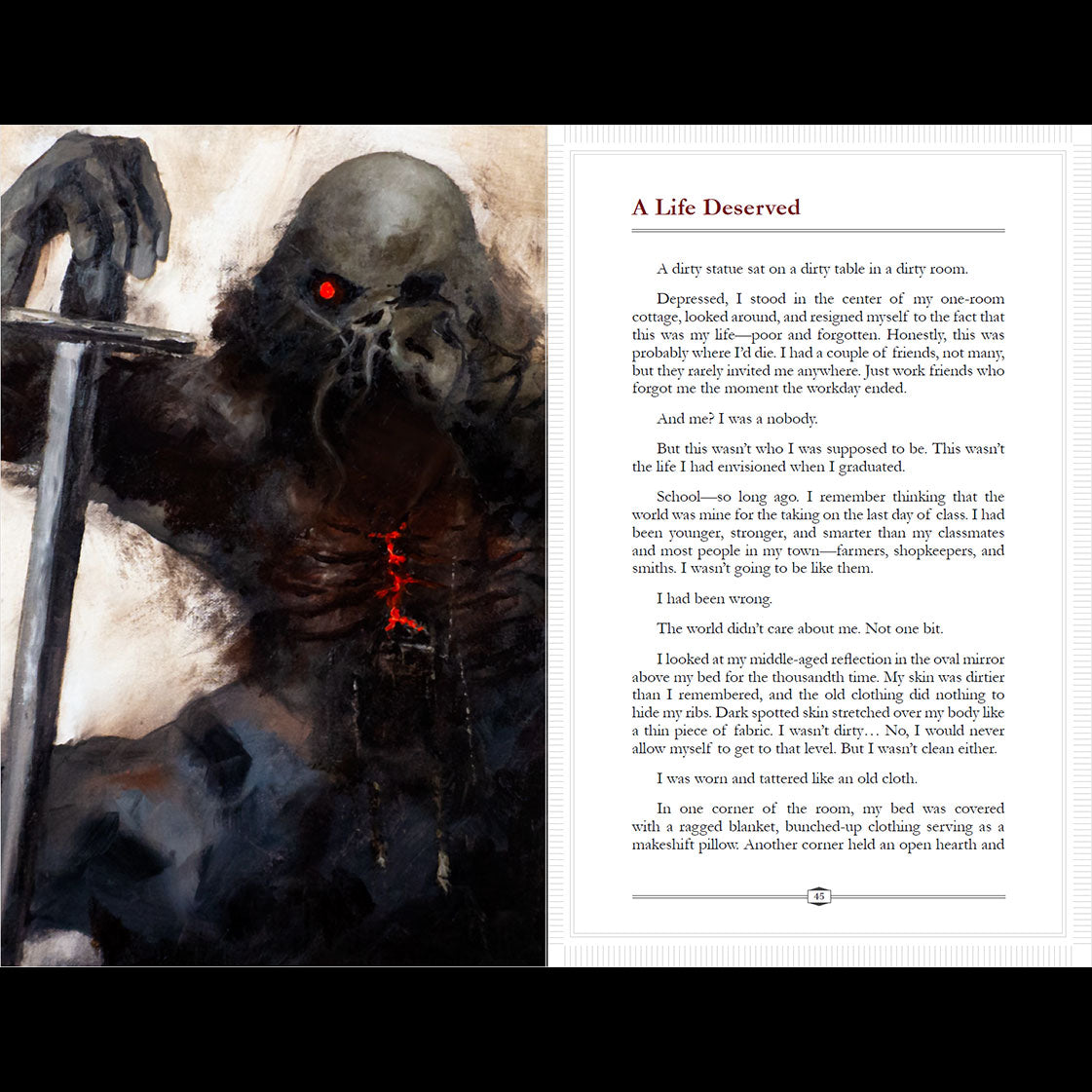 A Life Deserved

A dirty statue sat on a dirty table in a dirty room.

Depressed, I stood in the center of my one-room cottage, looked around, and resigned myself to the fact that this was my life—poor and forgotten. Honestly, this was probably where I'd die. I had a couple of friends, not many, but they rarely invited me anywhere. Just work friends who forgot me the moment the workday ended.

And me? I was a nobody.

But this wasn't who I was supposed to be. This wasn't the life I had envisioned when I graduated.

School—so long ago. I remember thinking that the world was mine for the taking on the last day of class. I had been younger, stronger, and smarter than my classmates and most people in my town—farmers, shopkeepers, and smiths. I wasn't going to be like them.

I had been wrong.

The world didn't care about me. Not one bit.

I looked at my middle-aged reflection in the oval mirror above my bed for the thousandth time. My skin was dirtier than I remembered, and the old clothing did nothing to hide my ribs. Dark spotted skin stretched over my body like a thin piece of fabric. I wasn't dirty… No, I would never allow myself to get to that level. But I wasn't clean either.

I was worn and tattered like an old cloth.

In one corner of the room, my bed was covered with a ragged blanket, bunched-up clothing serving as a makeshift pillow. Another corner held an open hearth and

45